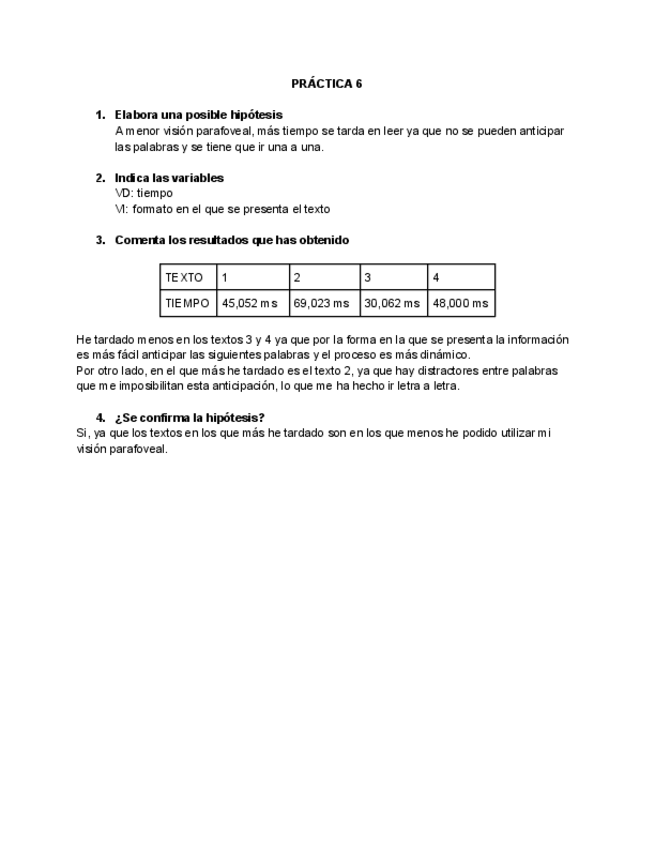 PRÁCTICA 6

1. Elabora una posible hipótesis
A menor visión parafoveal, más tiempo se tarda en leer ya que no se pueden anticipar las palabras y se tiene que ir una a una.

2. Indica las variables
VD: tiempo
VI: formato en el que se presenta el texto

3. Comenta los resultados que has obtenido

| TEXTO | 1 | 2 | 3 | 4 |
|---|---|---|---|---|
| TIEMPO | 45,052 ms | 69,023 ms | 30,062 ms | 48,000 ms |

He tardado menos en los textos 3 y 4 ya que por la forma en la que se presenta la información es más fácil anticipar las siguientes palabras y el proceso es más dinámico.
Por otro lado, en el que más he tardado es el texto 2, ya que hay distractores entre palabras que me imposibilitan esta anticipación, lo que me ha hecho ir letra a letra.

4. ¿Se confirma la hipótesis?
Si, ya que los textos en los que más he tardado son en los que menos he podido utilizar mi visión parafoveal.